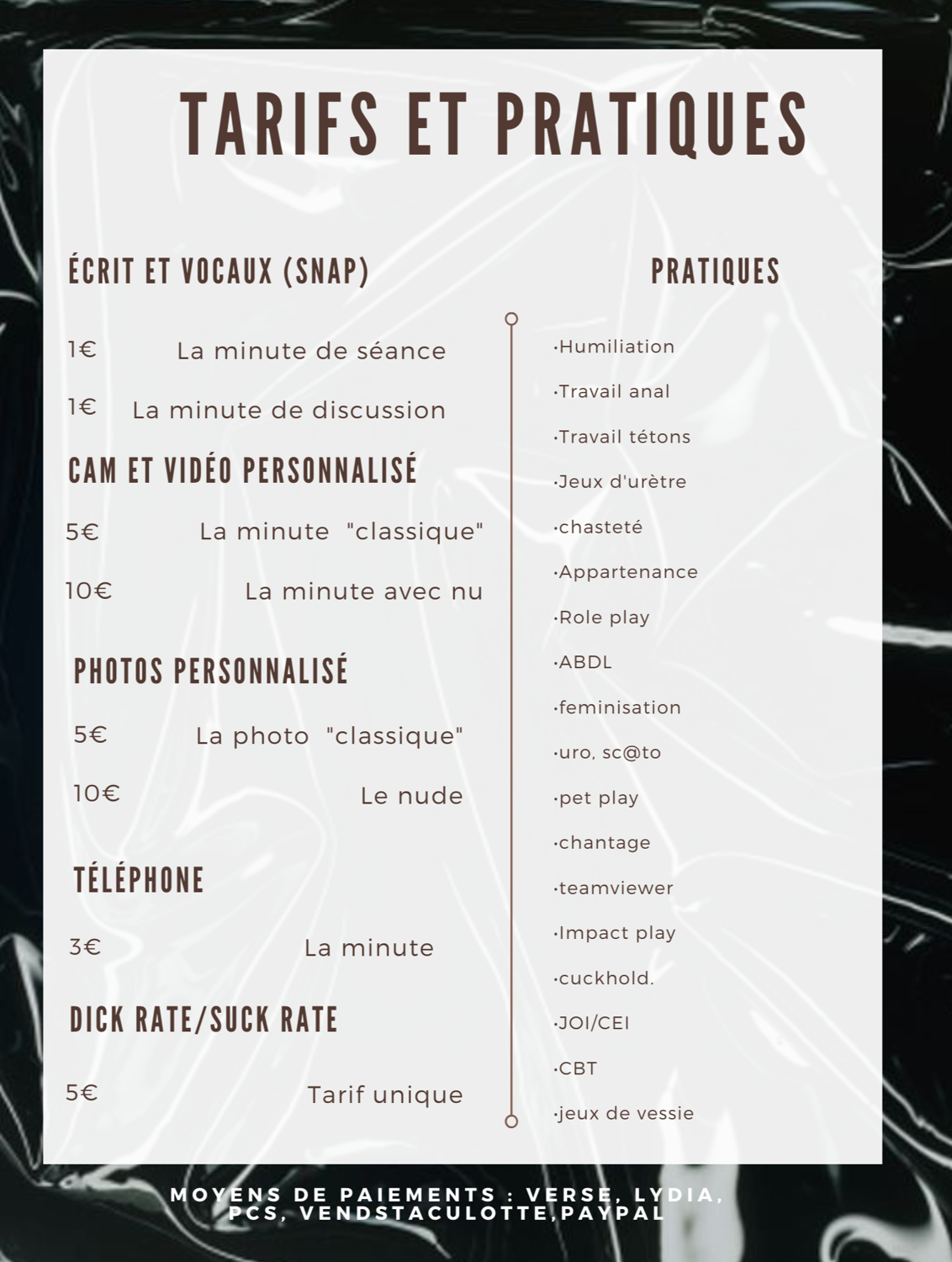 TARIFS ET PRATIQUES

ÉCRIT ET VOCAUX (SNAP)

1€ La minute de séance

1€ La minute de discussion

CAM ET VIDÉO PERSONNALISÉ

5€ La minute "classique"

10€ La minute avec nu

PHOTOS PERSONNALISÉ

5€ La photo "classique"

10€ Le nude

TÉLÉPHONE

3€ La minute

DICK RATE/SUCK RATE

5€ Tarif unique

PRATIQUES

·Humiliation
·Travail anal
·Travail tétons
·Jeux d'urètre
·chasteté
·Appartenance
·Role play
·ABDL
·feminisation
·uro, sc@to
·pet play
·chantage
·teamviewer
·Impact play
·cuckhold.
·JOI/CEI
·CBT
·jeux de vessie

MOYENS DE PAIEMENTS : VERSE, LYDIA, PCS, VENDSTACULOTTE,PAYPAL